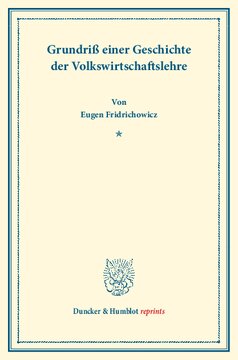 Grundriß einer Geschichte der Volkswirtschaftslehre

Von
Eugen Fridrichowicz

*

Duncker & Humblot reprints